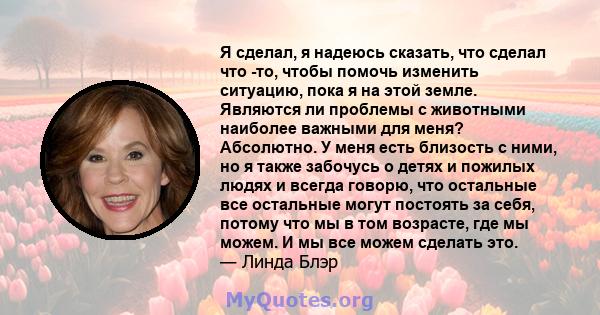 Я сделал, я надеюсь сказать, что сделал что -то, чтобы помочь изменить ситуацию, пока я на этой земле. Являются ли проблемы с животными наиболее важными для меня? Абсолютно. У меня есть близость с ними, но я также забочусь о детях и пожилых людях и всегда говорю, что остальные все остальные могут постоять за себя, потому что мы в том возрасте, где мы можем. И мы все можем сделать это.
— Линда Блэр

MyQuotes.org